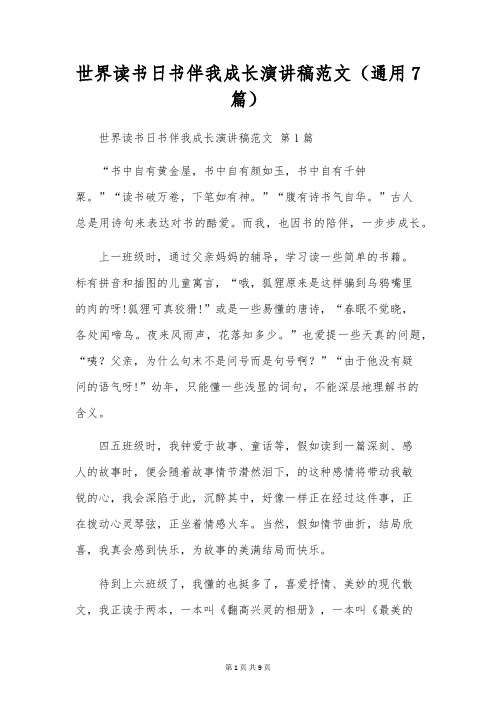 世界读书日书伴我成长演讲稿范文（通用7篇）

世界读书日书伴我成长演讲稿范文 第1篇

“书中自有黄金屋，书中自有颜如玉，书中自有千钟粟。”“读书破万卷，下笔如有神。”“腹有诗书气自华。”古人总是用诗句来表达对书的酷爱。而我，也因书的陪伴，一步步成长。

上一班级时，通过父亲妈妈的辅导，学习读一些简单的书籍。标有拼音和插图的儿童寓言，“哦，狐狸原来是这样骗到乌鸦嘴里的肉的呀!狐狸可真狡猾!”或是一些易懂的唐诗，“春眠不觉晓，各处闻啼鸟。夜来风雨声，花落知多少。”也爱提一些天真的问题，“咦？父亲，为什么句末不是问号而是句号啊？”“由于他没有疑问的语气呀!”幼年，只能懂一些浅显的词句，不能深层地理解书的含义。

四五班级时，我钟爱于故事、童话等，假如读到一篇深刻、感人的故事时，便会随着故事情节潸然泪下，的这种感情将带动我敏锐的心，我会深陷于此，沉醉其中，好像一样正在经过这件事，正在拨动心灵琴弦，正坐着情感火车。当然，假如情节曲折，结局欣喜，我真会感到快乐，为故事的美满结局而快乐。

待到上六班级了，我懂的也挺多了，喜爱抒情、美妙的现代散文，我正读于两本，一本叫《翻高兴灵的相册》，一本叫《最美的

第1页 共9页